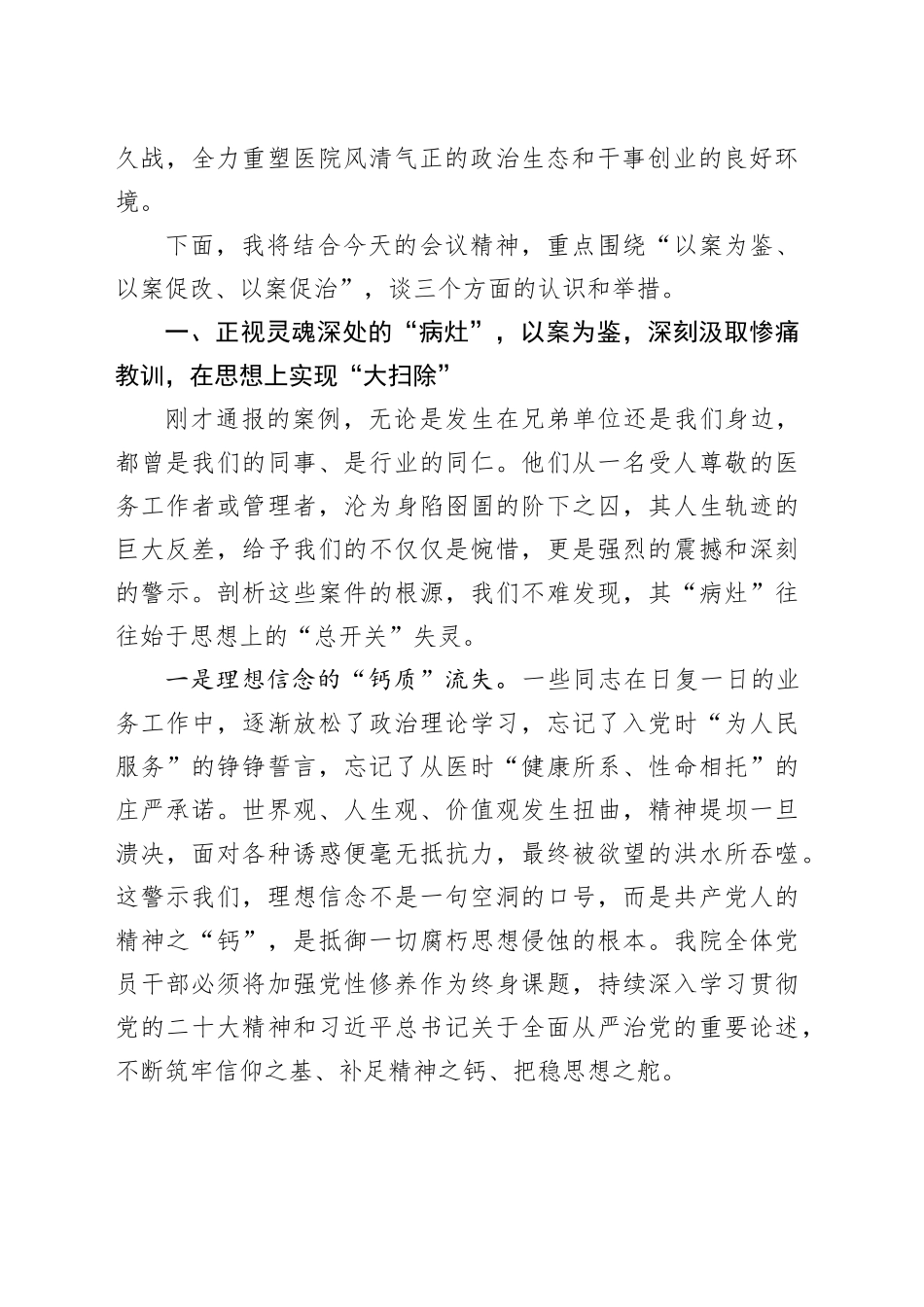 久战，全力重塑医院风清气正的政治生态和干事创业的良好环境。

下面，我将结合今天的会议精神，重点围绕“以案为鉴、以案促改、以案促治”，谈三个方面的认识和举措。

一、正视灵魂深处的“病灶”，以案为鉴，深刻汲取惨痛教训，在思想上实现“大扫除”

刚才通报的案例，无论是发生在兄弟单位还是我们身边，都曾是我们的同事、是行业的同仁。他们从一名受人尊敬的医务工作者或管理者，沦为身陷囹圄的阶下之囚，其人生轨迹的巨大反差，给予我们的不仅仅是惋惜，更是强烈的震撼和深刻的警示。剖析这些案件的根源，我们不难发现，其“病灶”往往始于思想上的“总开关”失灵。

一是理想信念的“钙质”流失。一些同志在日复一日的业务工作中，逐渐放松了政治理论学习，忘记了入党时“为人民服务”的铮铮誓言，忘记了从医时“健康所系、性命相托”的庄严承诺。世界观、人生观、价值观发生扭曲，精神堤坝一旦溃决，面对各种诱惑便毫无抵抗力，最终被欲望的洪水所吞噬。这警示我们，理想信念不是一句空洞的口号，而是共产党人的精神之“钙”，是抵御一切腐朽思想侵蚀的根本。我院全体党员干部必须将加强党性修养作为终身课题，持续深入学习贯彻党的二十大精神和习近平总书记关于全面从严治党的重要论述，不断筑牢信仰之基、补足精神之钙、把稳思想之舵。